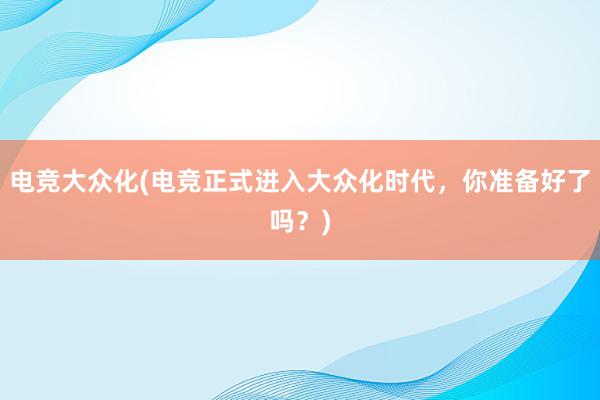 电竞大众化(电竞正式进入大众化时代，你准备好了吗？)